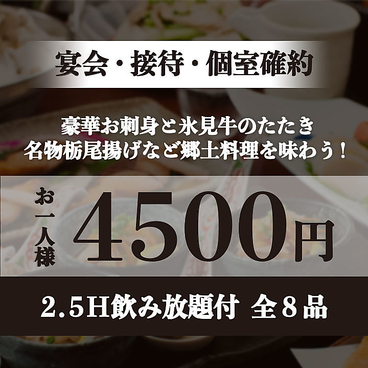 宴会・接待・個室確約

豪華お刺身と氷見牛のたたき
名物栃尾揚げなど郷土料理を味わう！

お一人様 4500円

2.5H飲み放題付 全8品